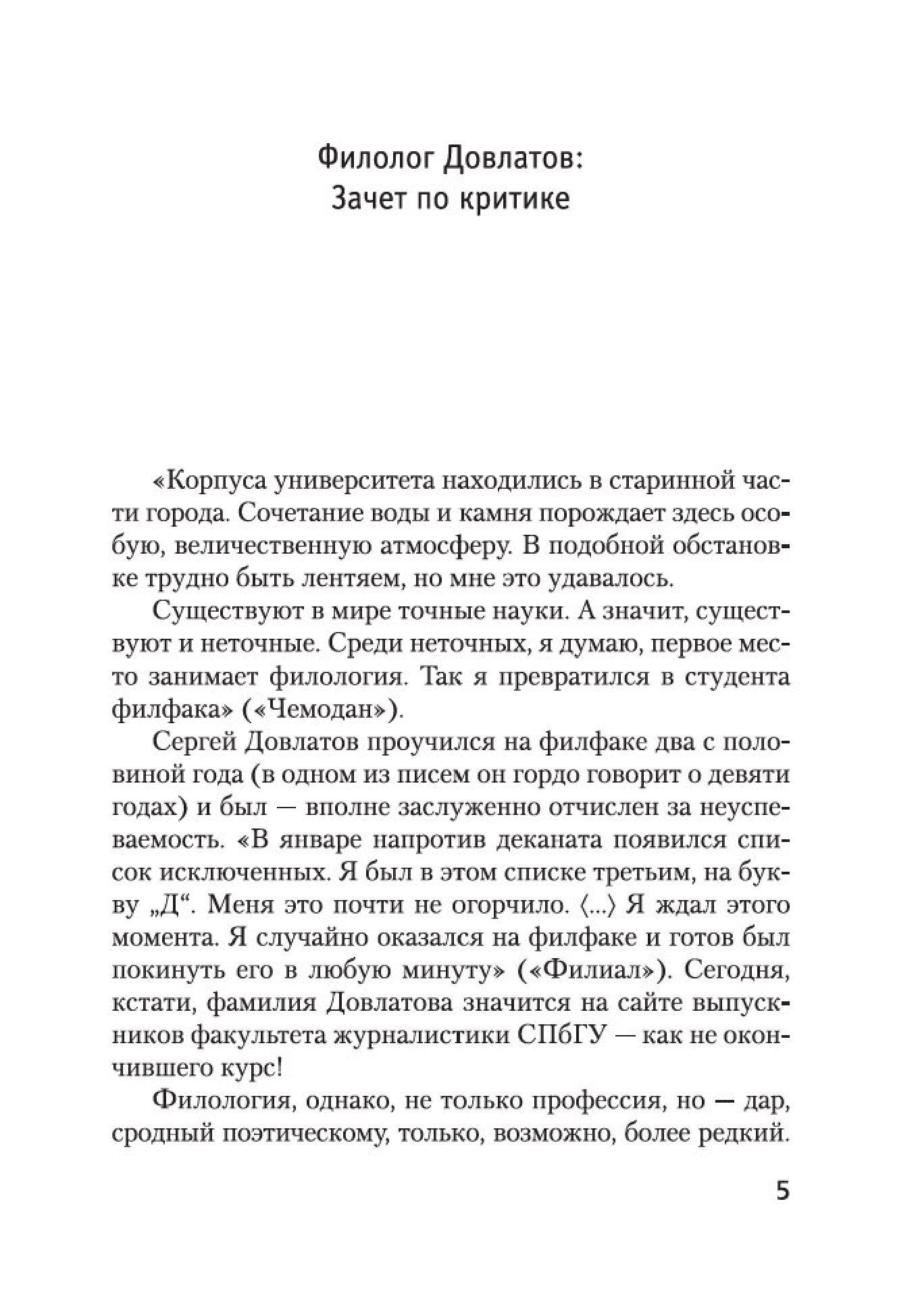 Филолог Довлатов:
Зачет по критике

«Корпуса университета находились в старинной части города. Сочетание воды и камня порождает здесь особую, величественную атмосферу. В подобной обстановке трудно быть лентяем, но мне это удавалось.

Существуют в мире точные науки. А значит, существуют и неточные. Среди неточных, я думаю, первое место занимает филология. Так я превратился в студента филфака» («Чемодан»).

Сергей Довлатов проучился на филфаке два с половиной года (в одном из писем он гордо говорит о девяти годах) и был — вполне заслуженно отчислен за неуспеваемость. «В январе напротив деканата появился список исключенных. Я был в этом списке третьим, на букву „Д“. Меня это почти не огорчило. ⟨...⟩ Я ждал этого момента. Я случайно оказался на филфаке и готов был покинуть его в любую минуту» («Филиал»). Сегодня, кстати, фамилия Довлатова значится на сайте выпускников факультета журналистики СПбГУ — как не окончившего курс!

Филология, однако, не только профессия, но — дар, сродный поэтическому, только, возможно, более редкий.

5